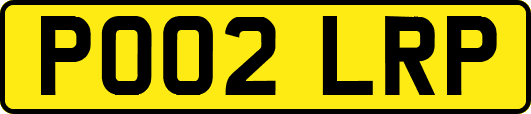 PO02 LRP